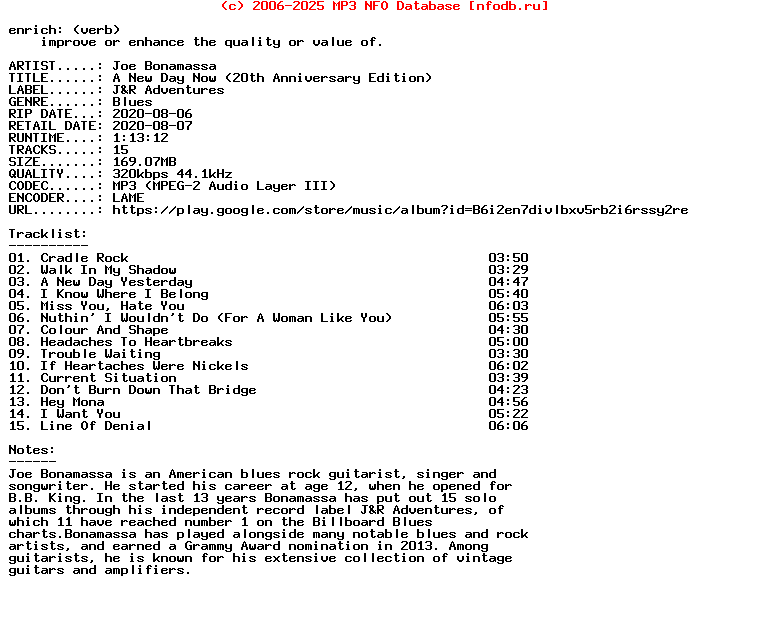 (c) 2006-2025 MP3 NFO Database [nfodb.ru]

enrich: (verb)
    improve or enhance the quality or value of.

ARTIST.....: Joe Bonamassa
TITLE......: A New Day Now (20th Anniversary Edition)
LABEL......: J&R Adventures
GENRE......: Blues
RIP DATE...: 2020-08-06
RETAIL DATE: 2020-08-07
RUNTIME....: 1:13:12
TRACKS.....: 15
SIZE.......: 169.07MB
QUALITY....: 320kbps 44.1kHz
CODEC......: MP3 (MPEG-2 Audio Layer III)
ENCODER....: LAME
URL........: https://play.google.com/store/music/album?id=B6i2en7divlbxv5rb2i6rssy2re

Tracklist:
----------
01. Cradle Rock 03:50
02. Walk In My Shadow 03:29
03. A New Day Yesterday 04:47
04. I Know Where I Belong 05:40
05. Miss You, Hate You 06:03
06. Nuthin' I Wouldn't Do (For A Woman Like You) 05:55
07. Colour And Shape 04:30
08. Headaches To Heartbreaks 05:00
09. Trouble Waiting 03:30
10. If Heartaches Were Nickels 06:02
11. Current Situation 03:39
12. Don't Burn Down That Bridge 04:23
13. Hey Mona 04:56
14. I Want You 05:22
15. Line Of Denial 06:06

Notes:
------
Joe Bonamassa is an American blues rock guitarist, singer and songwriter. He started his career at age 12, when he opened for B.B. King. In the last 13 years Bonamassa has put out 15 solo albums through his independent record label J&R Adventures, of which 11 have reached number 1 on the Billboard Blues charts.Bonamassa has played alongside many notable blues and rock artists, and earned a Grammy Award nomination in 2013. Among guitarists, he is known for his extensive collection of vintage guitars and amplifiers.